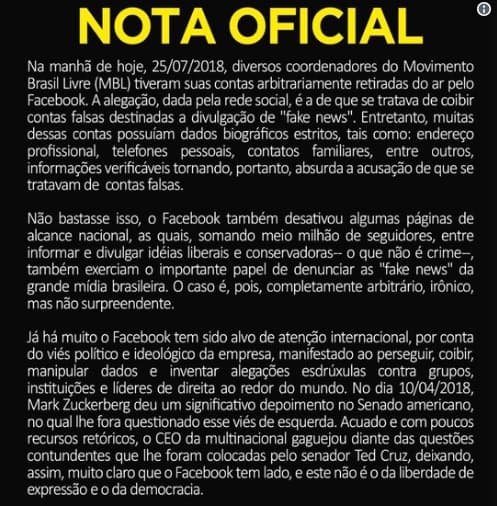 NOTA OFICIAL

Na manhã de hoje, 25/07/2018, diversos coordenadores do Movimento Brasil Livre (MBL) tiveram suas contas arbitrariamente retiradas do ar pelo Facebook. A alegação, dada pela rede social, é a de que se tratava de coibir contas falsas destinadas a divulgação de "fake news". Entretanto, muitas dessas contas possuíam dados biográficos estritos, tais como: endereço profissional, telefones pessoais, contatos familiares, entre outros, informações verificáveis tornando, portanto, absurda a acusação de que se tratavam de contas falsas.

Não bastasse isso, o Facebook também desativou algumas páginas de alcance nacional, as quais, somando meio milhão de seguidores, entre informar e divulgar idéias liberais e conservadoras-- o que não é crime--, também exerciam o importante papel de denunciar as "fake news" da grande mídia brasileira. O caso é, pois, completamente arbitrário, irônico, mas não surpreendente.

Já há muito o Facebook tem sido alvo de atenção internacional, por conta do viés político e ideológico da empresa, manifestado ao perseguir, coibir, manipular dados e inventar alegações esdrúxulas contra grupos, instituições e líderes de direita ao redor do mundo. No dia 10/04/2018, Mark Zuckerberg deu um significativo depoimento no Senado americano, no qual lhe fora questionado esse viés de esquerda. Acuado e com poucos recursos retóricos, o CEO da multinacional gaguejou diante das questões contundentes que lhe foram colocadas pelo senador Ted Cruz, deixando, assim, muito claro que o Facebook tem lado, e este não é o da liberdade de expressão e o da democracia.